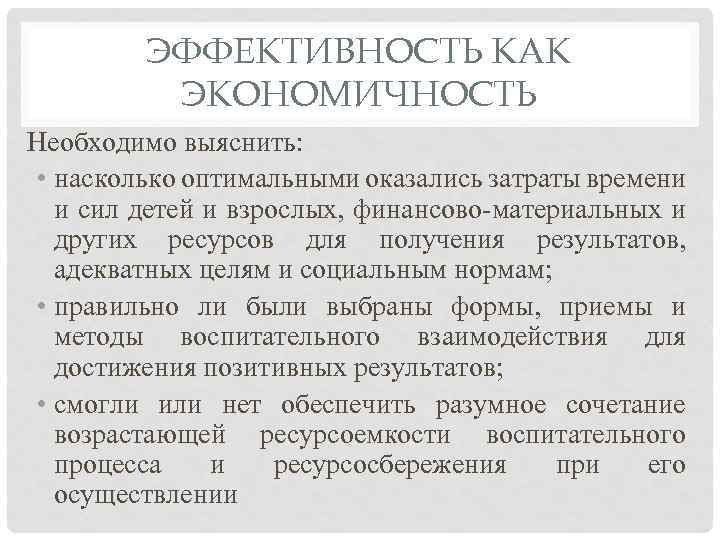 ЭФФЕКТИВНОСТЬ КАК ЭКОНОМИЧНОСТЬ

Необходимо выяснить:

• насколько оптимальными оказались затраты времени и сил детей и взрослых, финансово-материальных и других ресурсов для получения результатов, адекватных целям и социальным нормам;

• правильно ли были выбраны формы, приемы и методы воспитательного взаимодействия для достижения позитивных результатов;

• смогли или нет обеспечить разумное сочетание возрастающей ресурсоемкости воспитательного процесса и ресурсосбережения при его осуществлении